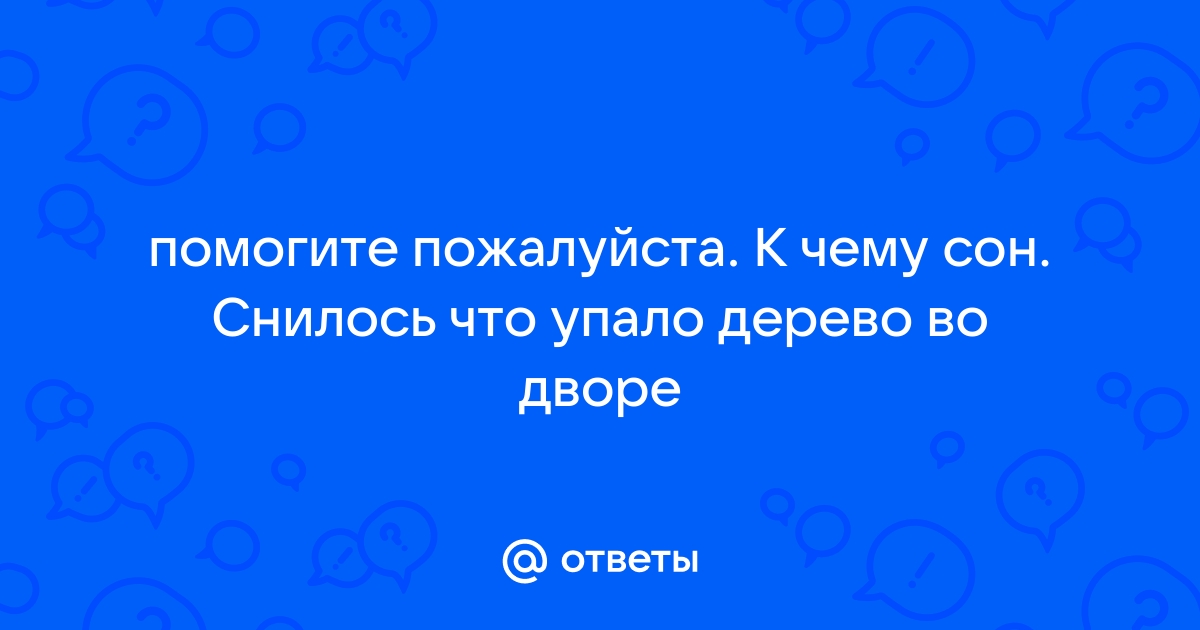 помогите пожалуйста. К чему сон. Снилось что упало дерево во дворе

@ ответы